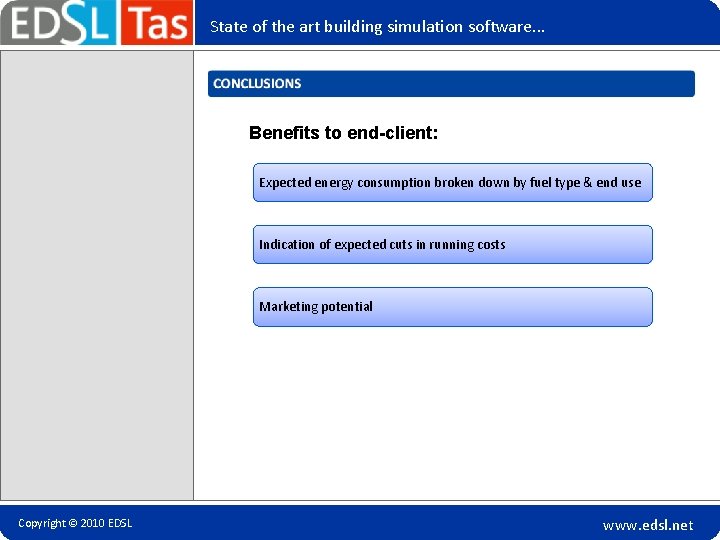 EDSL Tas

State of the art building simulation software...

CONCLUSIONS

Benefits to end-client:

Expected energy consumption broken down by fuel type & end use

Indication of expected cuts in running costs

Marketing potential

Copyright © 2010 EDSL

www.edsl.net